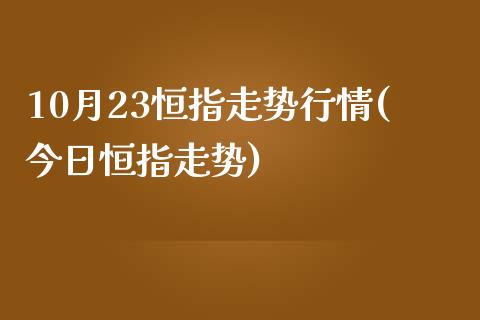 10月23恒指走势行情(今日恒指走势)